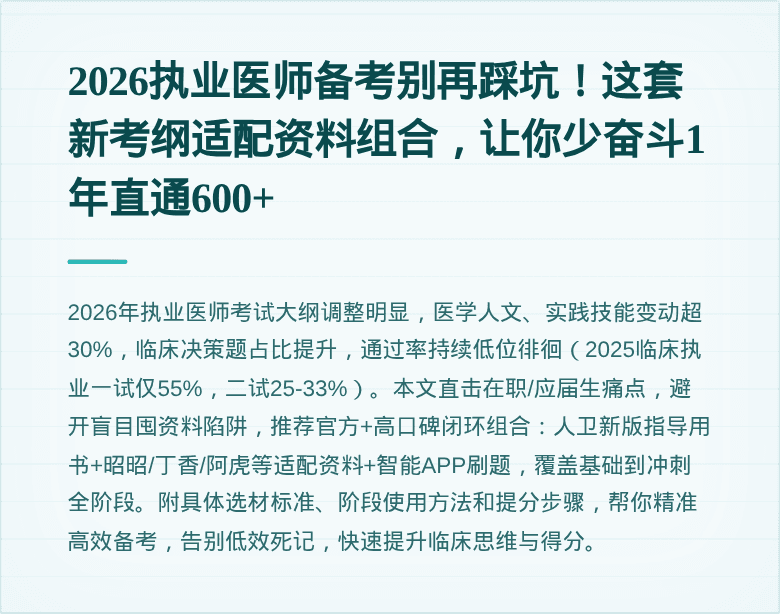 2026执业医师备考别再踩坑！这套新考纲适配资料组合，让你少奋斗1年直通600+

2026年执业医师考试大纲调整明显，医学人文、实践技能变动超30%，临床决策题占比提升，通过率持续低位徘徊（2025临床执业一试仅55%，二试25-33%）。本文直击在职/应届生痛点，避开盲目囤资料陷阱，推荐官方+高口碑闭环组合：人卫新版指导用书+昭昭/丁香/阿虎等适配资料+智能APP刷题，覆盖基础到冲刺全阶段。附具体选材标准、阶段使用方法和提分步骤，帮你精准高效备考，告别低效死记，快速提升临床思维与得分。